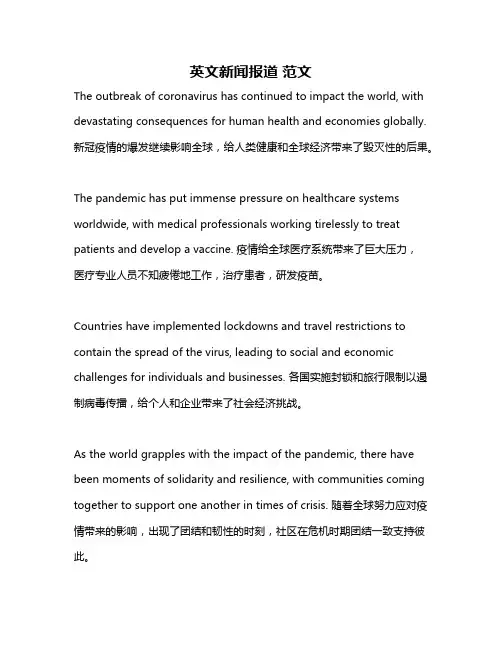 英文新闻报道 范文

The outbreak of coronavirus has continued to impact the world, with devastating consequences for human health and economies globally. 新冠疫情的爆发继续影响全球，给人类健康和全球经济带来了毁灭性的后果。

The pandemic has put immense pressure on healthcare systems worldwide, with medical professionals working tirelessly to treat patients and develop a vaccine. 疫情给全球医疗系统带来了巨大压力，医疗专业人员不知疲倦地工作，治疗患者，研发疫苗。

Countries have implemented lockdowns and travel restrictions to contain the spread of the virus, leading to social and economic challenges for individuals and businesses. 各国实施封锁和旅行限制以遏制病毒传播，给个人和企业带来了社会经济挑战。

As the world grapples with the impact of the pandemic, there have been moments of solidarity and resilience, with communities coming together to support one another in times of crisis. 随着全球努力应对疫情带来的影响，出现了团结和韧性的时刻，社区在危机时期团结一致支持彼此。